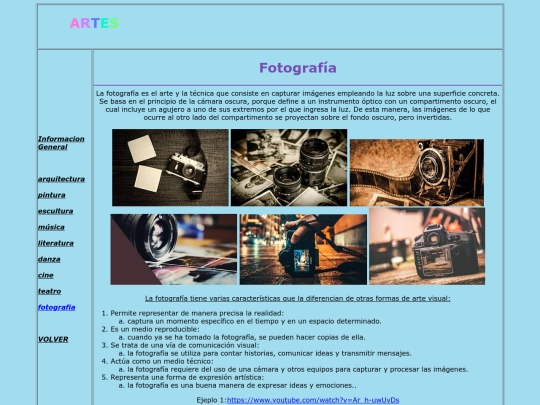 ARTES

Informacion General

arquitectura

pintura

escultura

música

literatura

danza

cine

teatro

fotografia

VOLVER

Fotografía

La fotografía es el arte y la técnica que consiste en capturar imágenes empleando la luz sobre una superficie concreta. Se basa en el principio de la cámara oscura, porque define a un instrumento óptico con un compartimento oscuro, el cual incluye un agujero a uno de sus extremos por el que ingresa la luz. De esta manera, las imágenes de lo que ocurre al otro lado del compartimento se proyectan sobre el fondo oscuro, pero invertidas.

La fotografía tiene varias características que la diferencian de otras formas de arte visual:

1. Permite representar de manera precisa la realidad:
   a. captura un momento específico en el tiempo y en un espacio determinado.
2. Es un medio reproducible:
   a. cuando ya se ha tomado la fotografía, se pueden hacer copias de ella.
3. Se trata de una vía de comunicación visual:
   a. la fotografía se utiliza para contar historias, comunicar ideas y transmitir mensajes.
4. Actúa como un medio técnico:
   a. la fotografía requiere del uso de una cámara y otros equipos para capturar y procesar las imágenes.
5. Representa una forma de expresión artística:
   a. la fotografía es una buena manera de expresar ideas y emociones..

Ejeplo 1:https://www.youtube.com/watch?v=Ar_h-uwUvDs